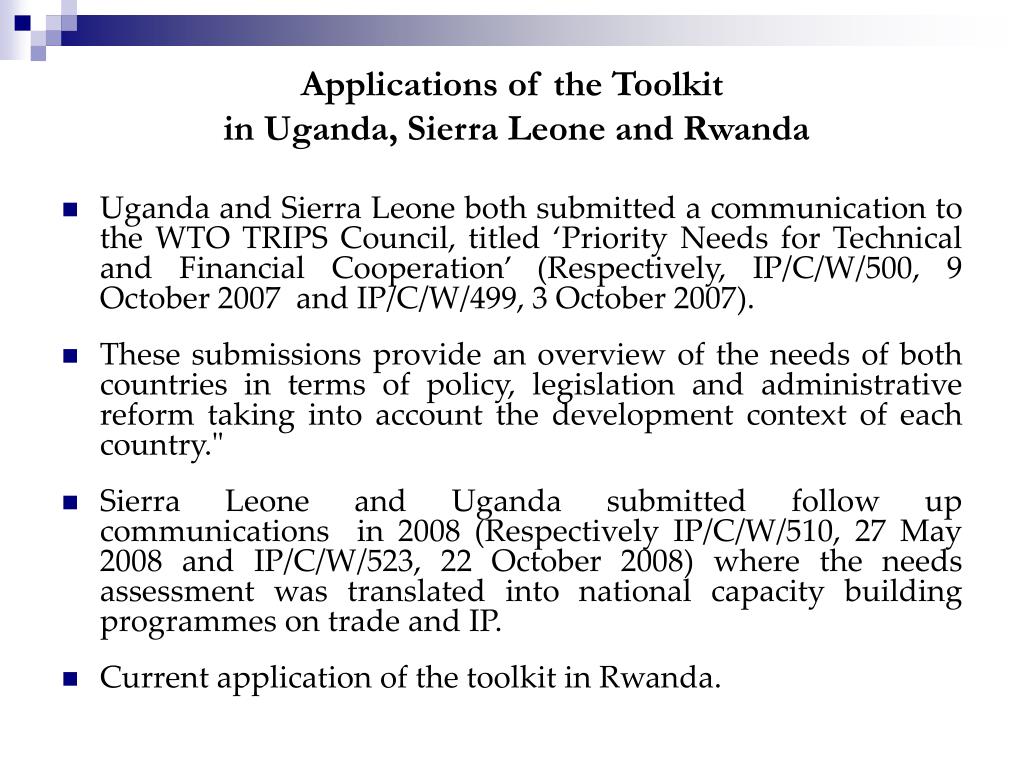 Applications of the Toolkit
in Uganda, Sierra Leone and Rwanda

Uganda and Sierra Leone both submitted a communication to the WTO TRIPS Council, titled ‘Priority Needs for Technical and Financial Cooperation’ (Respectively, IP/C/W/500, 9 October 2007 and IP/C/W/499, 3 October 2007).

These submissions provide an overview of the needs of both countries in terms of policy, legislation and administrative reform taking into account the development context of each country."

Sierra Leone and Uganda submitted follow up communications in 2008 (Respectively IP/C/W/510, 27 May 2008 and IP/C/W/523, 22 October 2008) where the needs assessment was translated into national capacity building programmes on trade and IP.

Current application of the toolkit in Rwanda.